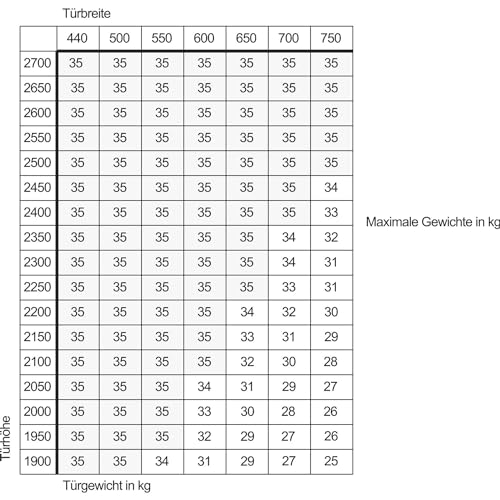 Türbreite

|  | 440 | 500 | 550 | 600 | 650 | 700 | 750 |
|---|---|---|---|---|---|---|---|
| 2700 | 35 | 35 | 35 | 35 | 35 | 35 | 35 |
| 2650 | 35 | 35 | 35 | 35 | 35 | 35 | 35 |
| 2600 | 35 | 35 | 35 | 35 | 35 | 35 | 35 |
| 2550 | 35 | 35 | 35 | 35 | 35 | 35 | 35 |
| 2500 | 35 | 35 | 35 | 35 | 35 | 35 | 35 |
| 2450 | 35 | 35 | 35 | 35 | 35 | 35 | 34 |
| 2400 | 35 | 35 | 35 | 35 | 35 | 35 | 33 |
| 2350 | 35 | 35 | 35 | 35 | 35 | 34 | 32 |
| 2300 | 35 | 35 | 35 | 35 | 35 | 34 | 31 |
| 2250 | 35 | 35 | 35 | 35 | 35 | 33 | 31 |
| 2200 | 35 | 35 | 35 | 35 | 34 | 32 | 30 |
| 2150 | 35 | 35 | 35 | 35 | 33 | 31 | 29 |
| 2100 | 35 | 35 | 35 | 35 | 32 | 30 | 28 |
| 2050 | 35 | 35 | 35 | 34 | 31 | 29 | 27 |
| 2000 | 35 | 35 | 35 | 33 | 30 | 28 | 26 |
| 1950 | 35 | 35 | 35 | 32 | 29 | 27 | 26 |
| 1900 | 35 | 35 | 34 | 31 | 29 | 27 | 25 |

Maximale Gewichte in kg

Türhöhe

Türgewicht in kg